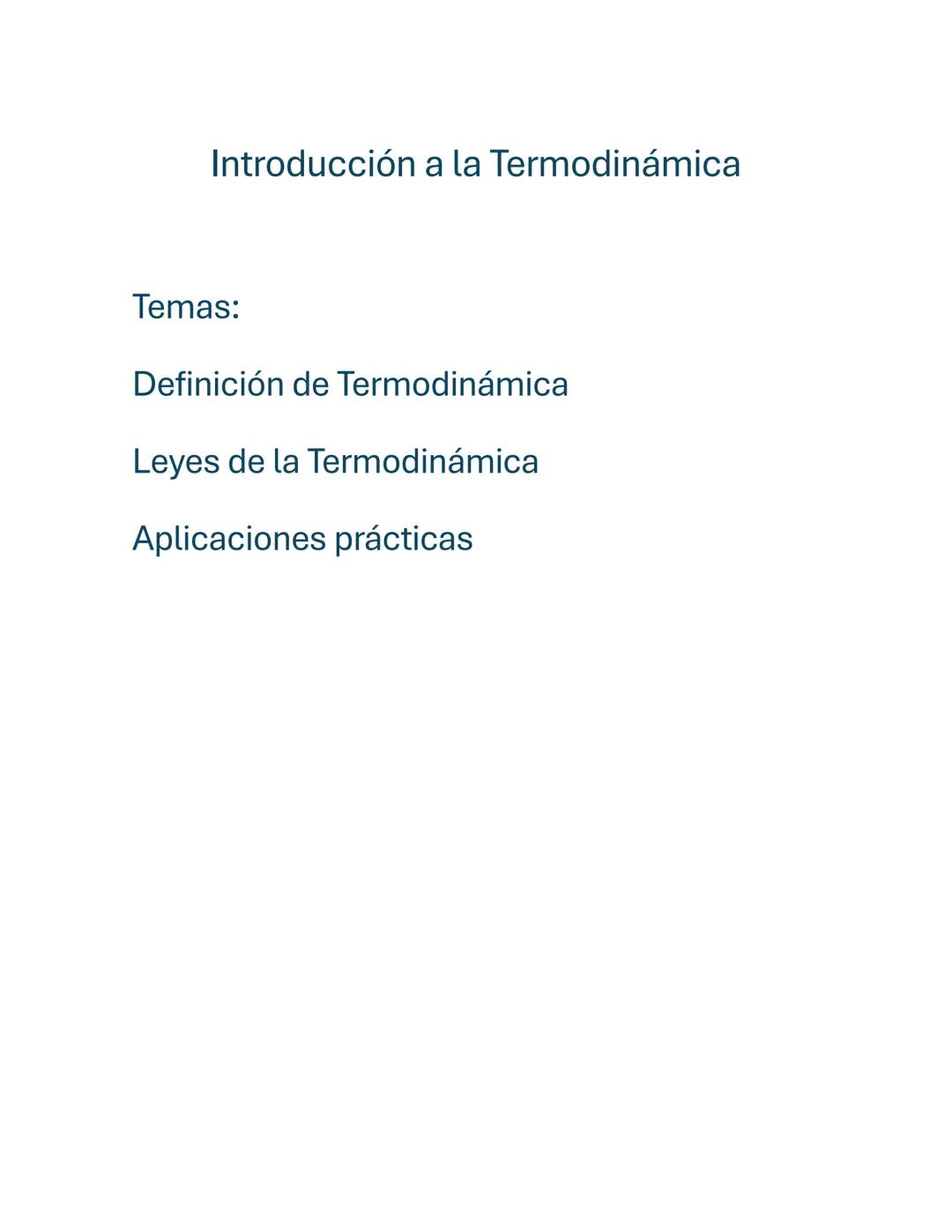 Introducción a la Termodinámica

Temas:

Definición de Termodinámica

Leyes de la Termodinámica

Aplicaciones prácticas